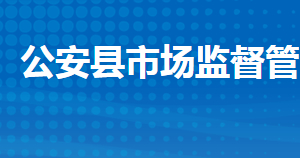 公安县市场监督管